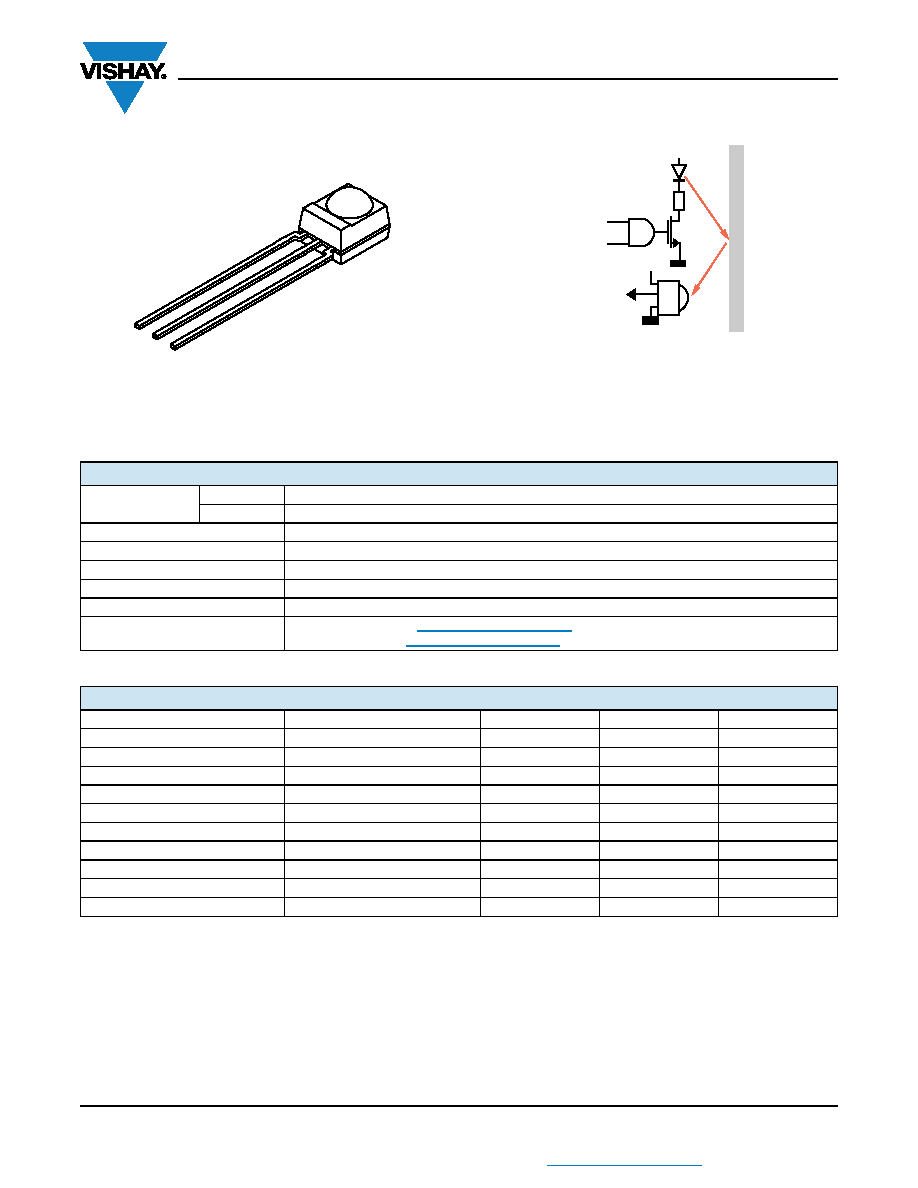 VISHAY.